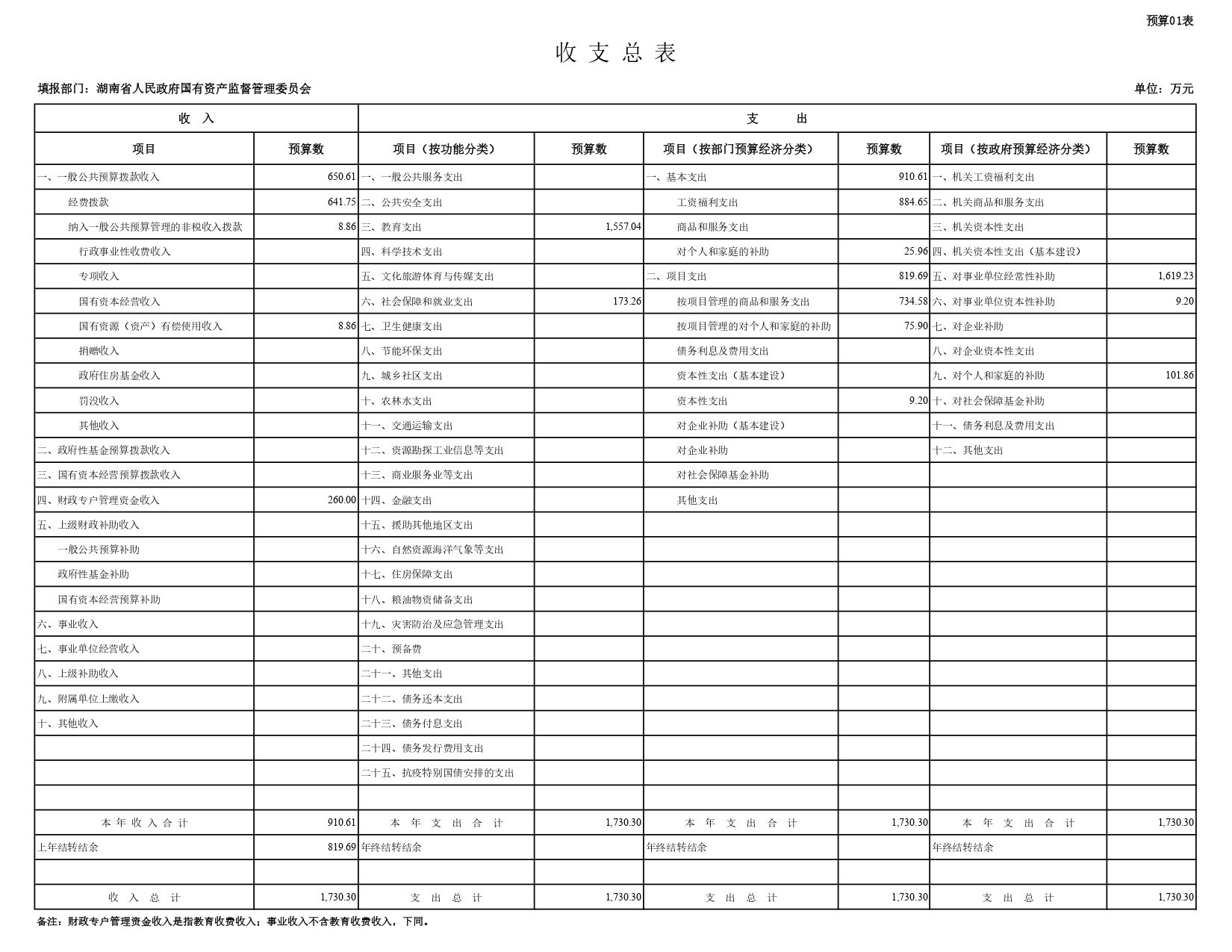 预算01表

收 支 总 表

填报部门：湖南省人民政府国有资产监督管理委员会

单位：万元

| 收 入 | | 支 出 | | | | | |
|---|---|---|---|---|---|---|---|
| 项目 | 预算数 | 项目（按功能分类） | 预算数 | 项目（按部门预算经济分类） | 预算数 | 项目（按政府预算经济分类） | 预算数 |
| 一、一般公共预算拨款收入 | 650.61 | 一、一般公共服务支出 | | 一、基本支出 | 910.61 | 一、机关工资福利支出 | |
| 经费拨款 | 641.75 | 二、公共安全支出 | | 工资福利支出 | 884.65 | 二、机关商品和服务支出 | |
| 纳入一般公共预算管理的非税收入拨款 | 8.86 | 三、教育支出 | 1,557.04 | 商品和服务支出 | | 三、机关资本性支出 | |
| 行政事业性收费收入 | | 四、科学技术支出 | | 对个人和家庭的补助 | 25.96 | 四、机关资本性支出（基本建设） | |
| 专项收入 | | 五、文化旅游体育与传媒支出 | | 二、项目支出 | 819.69 | 五、对事业单位经常性补助 | 1,619.23 |
| 国有资本经营收入 | | 六、社会保障和就业支出 | 173.26 | 按项目管理的商品和服务支出 | 734.58 | 六、对事业单位资本性补助 | 9.20 |
| 国有资源（资产）有偿使用收入 | 8.86 | 七、卫生健康支出 | | 按项目管理的对个人和家庭的补助 | 75.90 | 七、对企业补助 | |
| 捐赠收入 | | 八、节能环保支出 | | 债务利息及费用支出 | | 八、对企业资本性支出 | |
| 政府住房基金收入 | | 九、城乡社区支出 | | 资本性支出（基本建设） | | 九、对个人和家庭的补助 | 101.86 |
| 罚没收入 | | 十、农林水支出 | | 资本性支出 | 9.20 | 十、对社会保障基金补助 | |
| 其他收入 | | 十一、交通运输支出 | | 对企业补助（基本建设） | | 十一、债务利息及费用支出 | |
| 二、政府性基金预算拨款收入 | | 十二、资源勘探工业信息等支出 | | 对企业补助 | | 十二、其他支出 | |
| 三、国有资本经营预算拨款收入 | | 十三、商业服务业等支出 | | 对社会保障基金补助 | | | |
| 四、财政专户管理资金收入 | 260.00 | 十四、金融支出 | | 其他支出 | | | |
| 五、上级财政补助收入 | | 十五、援助其他地区支出 | | | | | |
| 一般公共预算补助 | | 十六、自然资源海洋气象等支出 | | | | | |
| 政府性基金补助 | | 十七、住房保障支出 | | | | | |
| 国有资本经营预算补助 | | 十八、粮油物资储备支出 | | | | | |
| 六、事业收入 | | 十九、灾害防治及应急管理支出 | | | | | |
| 七、事业单位经营收入 | | 二十、预备费 | | | | | |
| 八、上级补助收入 | | 二十一、其他支出 | | | | | |
| 九、附属单位上缴收入 | | 二十二、债务还本支出 | | | | | |
| 十、其他收入 | | 二十三、债务付息支出 | | | | | |
| | | 二十四、债务发行费用支出 | | | | | |
| | | 二十五、抗疫特别国债安排的支出 | | | | | |
| | | | | | | | |
| 本 年 收 入 合 计 | 910.61 | 本 年 支 出 合 计 | 1,730.30 | 本 年 支 出 合 计 | 1,730.30 | 本 年 支 出 合 计 | 1,730.30 |
| 上年结转结余 | 819.69 | 年终结转结余 | | 年终结转结余 | | 年终结转结余 | |
| | | | | | | | |
| 收 入 总 计 | 1,730.30 | 支 出 总 计 | 1,730.30 | 支 出 总 计 | 1,730.30 | 支 出 总 计 | 1,730.30 |

备注：财政专户管理资金收入是指教育收费收入；事业收入不含教育收费收入，下同。